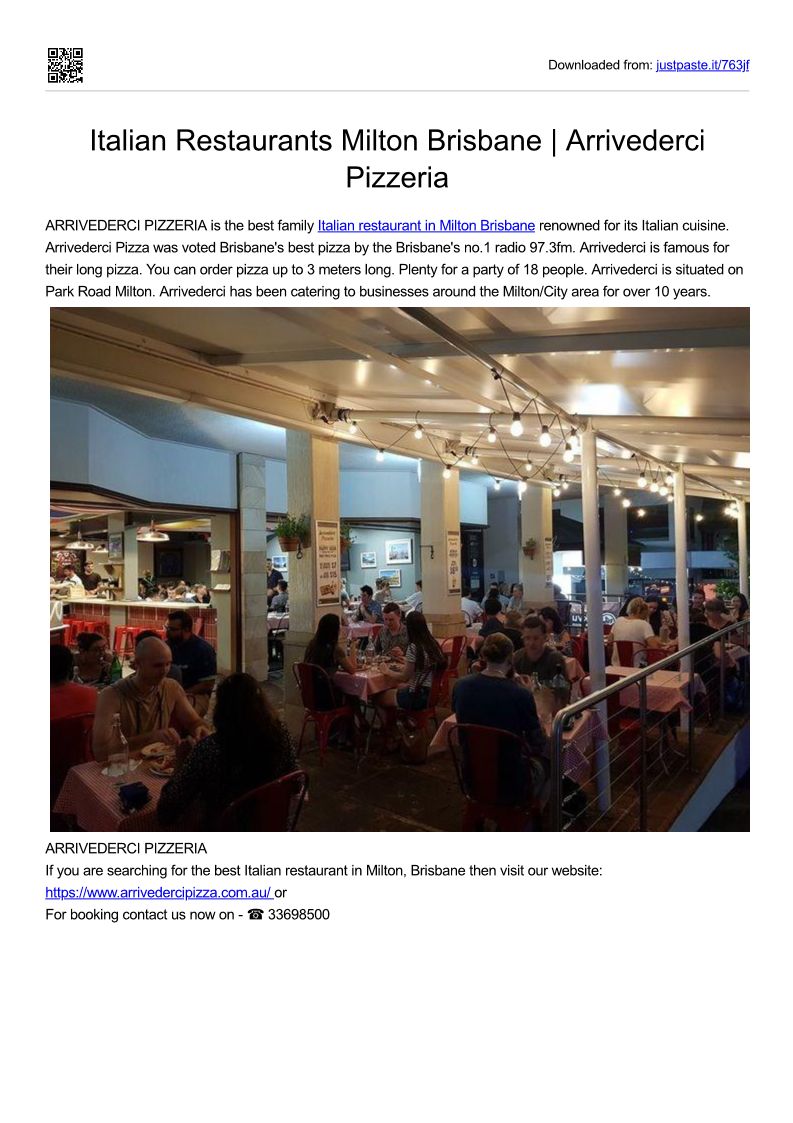 Downloaded from: justpaste.it/763jf

Italian Restaurants Milton Brisbane | Arrivederci Pizzeria

ARRIVEDERCI PIZZERIA is the best family Italian restaurant in Milton Brisbane renowned for its Italian cuisine. Arrivederci Pizza was voted Brisbane's best pizza by the Brisbane's no.1 radio 97.3fm. Arrivederci is famous for their long pizza. You can order pizza up to 3 meters long. Plenty for a party of 18 people. Arrivederci is situated on Park Road Milton. Arrivederci has been catering to businesses around the Milton/City area for over 10 years.

ARRIVEDERCI PIZZERIA
If you are searching for the best Italian restaurant in Milton, Brisbane then visit our website:
https://www.arrivedercipizza.com.au/ or
For booking contact us now on - ☎ 33698500